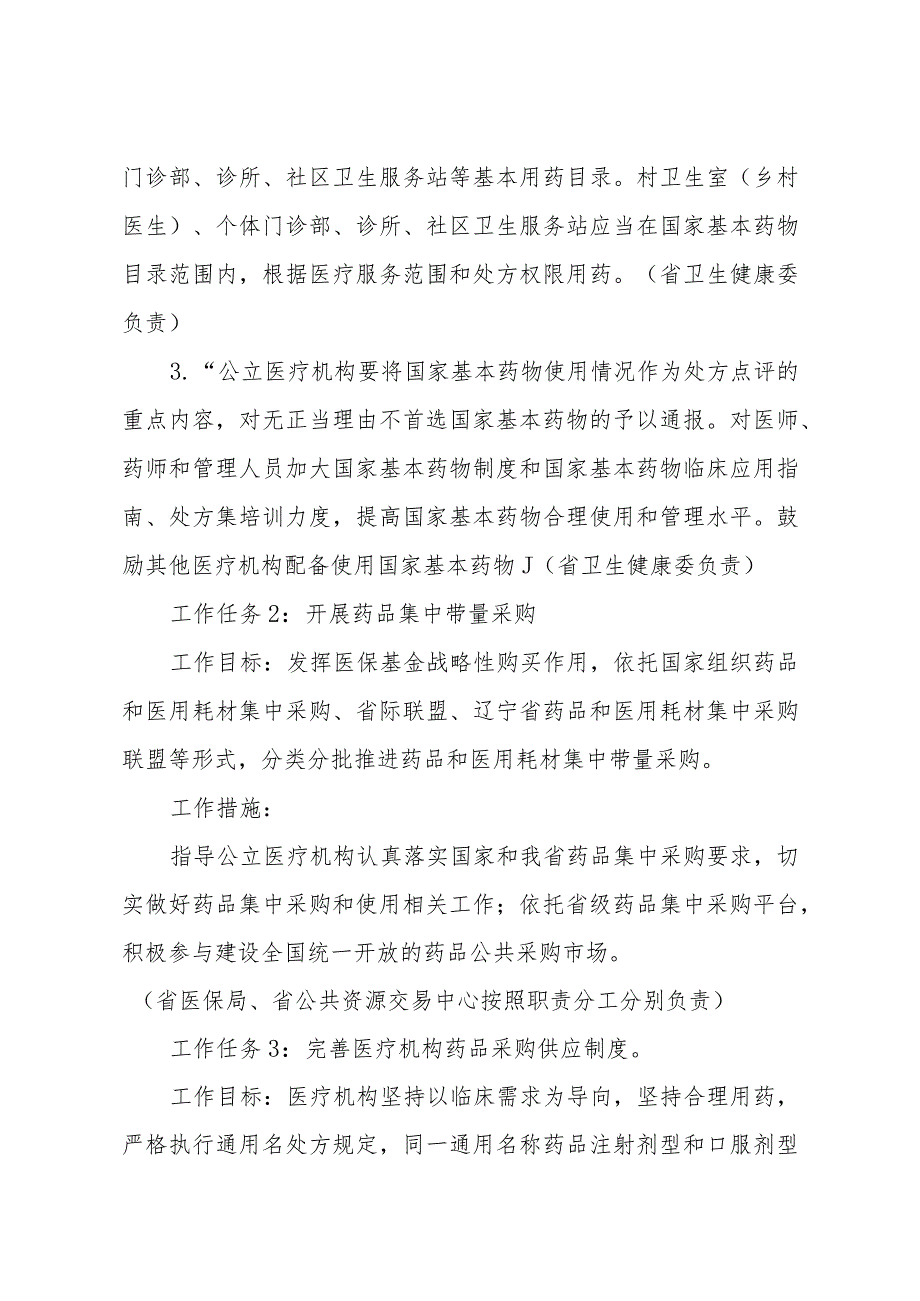 门诊部、诊所、社区卫生服务站等基本用药目录。村卫生室（乡村医生）、个体门诊部、诊所、社区卫生服务站应当在国家基本药物目录范围内，根据医疗服务范围和处方权限用药。（省卫生健康委负责）

3.“公立医疗机构要将国家基本药物使用情况作为处方点评的重点内容，对无正当理由不首选国家基本药物的予以通报。对医师、药师和管理人员加大国家基本药物制度和国家基本药物临床应用指南、处方集培训力度，提高国家基本药物合理使用和管理水平。鼓励其他医疗机构配备使用国家基本药物J（省卫生健康委负责）

工作任务2：开展药品集中带量采购

工作目标：发挥医保基金战略性购买作用，依托国家组织药品和医用耗材集中采购、省际联盟、辽宁省药品和医用耗材集中采购联盟等形式，分类分批推进药品和医用耗材集中带量采购。

工作措施：

指导公立医疗机构认真落实国家和我省药品集中采购要求，切实做好药品集中采购和使用相关工作；依托省级药品集中采购平台，积极参与建设全国统一开放的药品公共采购市场。

（省医保局、省公共资源交易中心按照职责分工分别负责）

工作任务3：完善医疗机构药品采购供应制度。

工作目标：医疗机构坚持以临床需求为导向，坚持合理用药，严格执行通用名处方规定，同一通用名称药品注射剂型和口服剂型